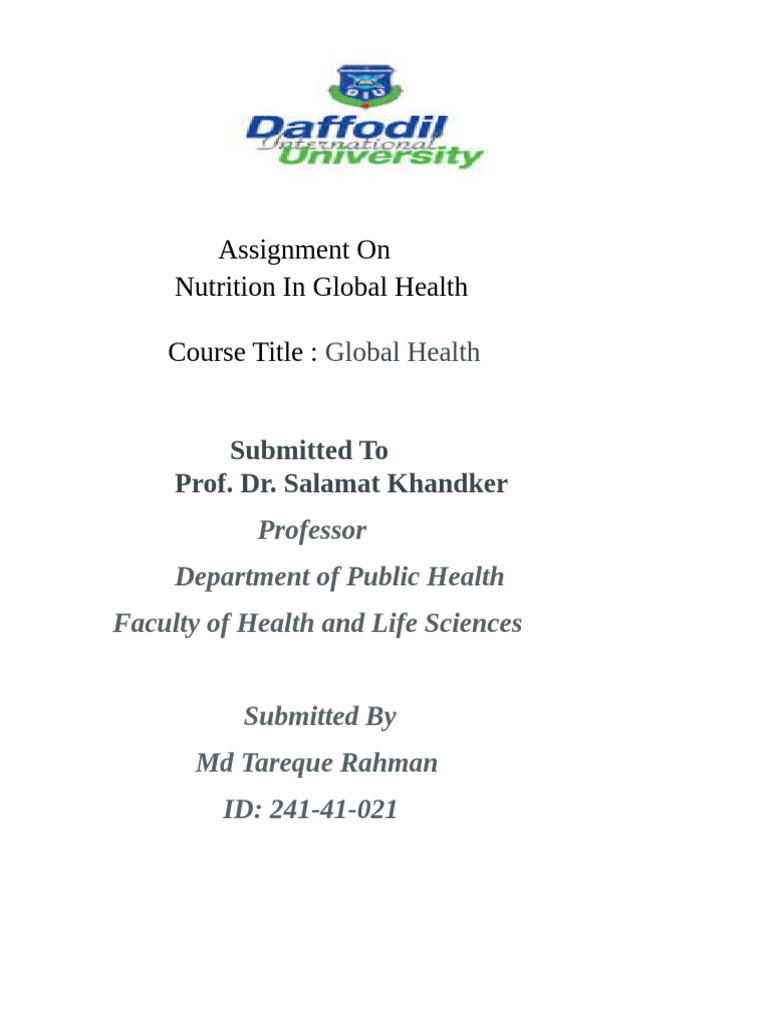 DIU
Daffodil
International
University

Assignment On
Nutrition In Global Health

Course Title : Global Health

Submitted To
Prof. Dr. Salamat Khandker

Professor

Department of Public Health

Faculty of Health and Life Sciences

Submitted By

Md Tareque Rahman

ID: 241-41-021